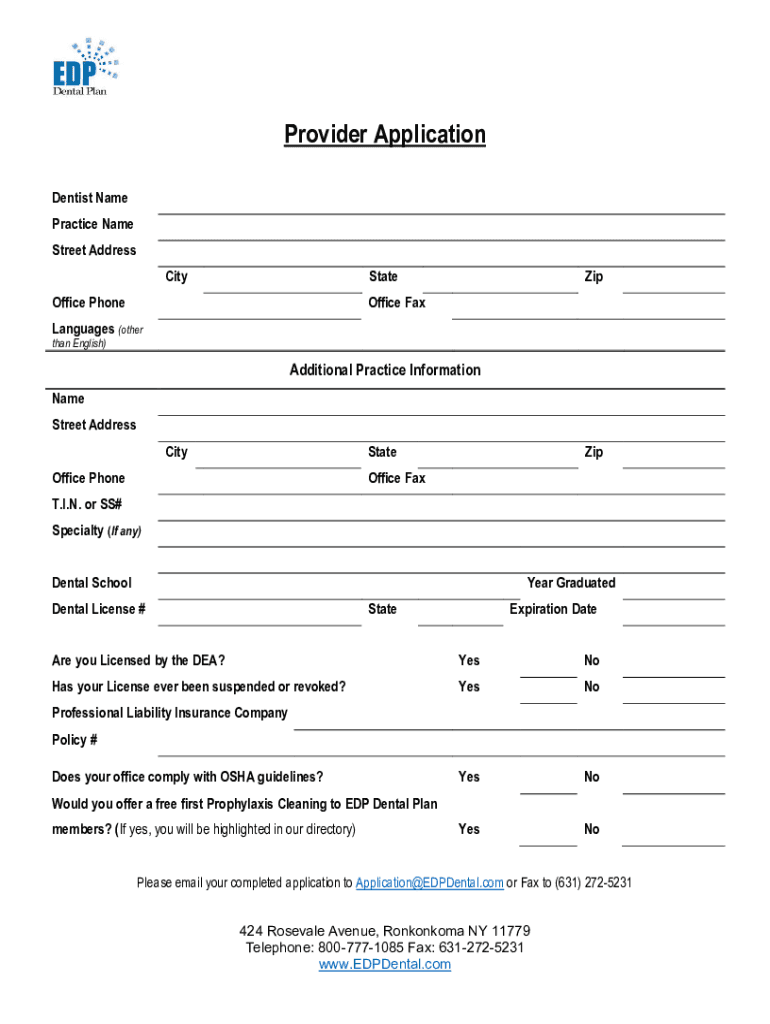 EDP
Dental Plan

Provider Application

Dentist Name

Practice Name

Street Address

City State Zip

Office Phone Office Fax

Languages (other than English)

Additional Practice Information

Name

Street Address

City State Zip

Office Phone Office Fax

T.I.N. or SS#

Specialty (If any)

Dental School Year Graduated

Dental License # State Expiration Date

Are you Licensed by the DEA? Yes No

Has your License ever been suspended or revoked? Yes No

Professional Liability Insurance Company

Policy #

Does your office comply with OSHA guidelines? Yes No

Would you offer a free first Prophylaxis Cleaning to EDP Dental Plan members? (If yes, you will be highlighted in our directory) Yes No

Please email your completed application to Application@EDPDental.com or Fax to (631) 272-5231

424 Rosevale Avenue, Ronkonkoma NY 11779
Telephone: 800-777-1085 Fax: 631-272-5231
www.EDPDental.com